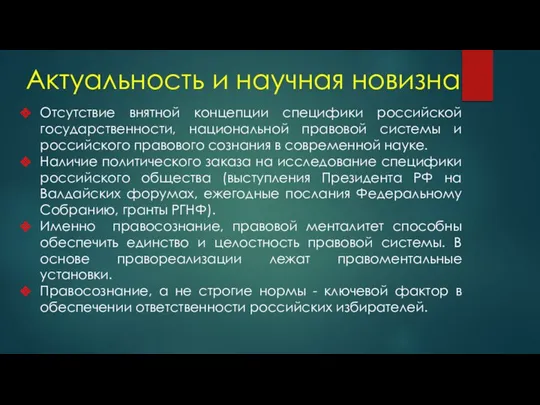 Актуальность и научная новизна

Отсутствие внятной концепции специфики российской государственности, национальной правовой системы и российского правового сознания в современной науке.

Наличие политического заказа на исследование специфики российского общества (выступления Президента РФ на Валдайских форумах, ежегодные послания Федеральному Собранию, гранты РГНФ).

Именно правосознание, правовой менталитет способны обеспечить единство и целостность правовой системы. В основе правореализации лежат правоментальные установки.

Правосознание, а не строгие нормы - ключевой фактор в обеспечении ответственности российских избирателей.